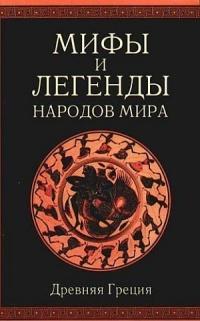 МИФЫ
И
ЛЕГЕНДЫ
НАРОДОВ МИРА

Древняя Греция